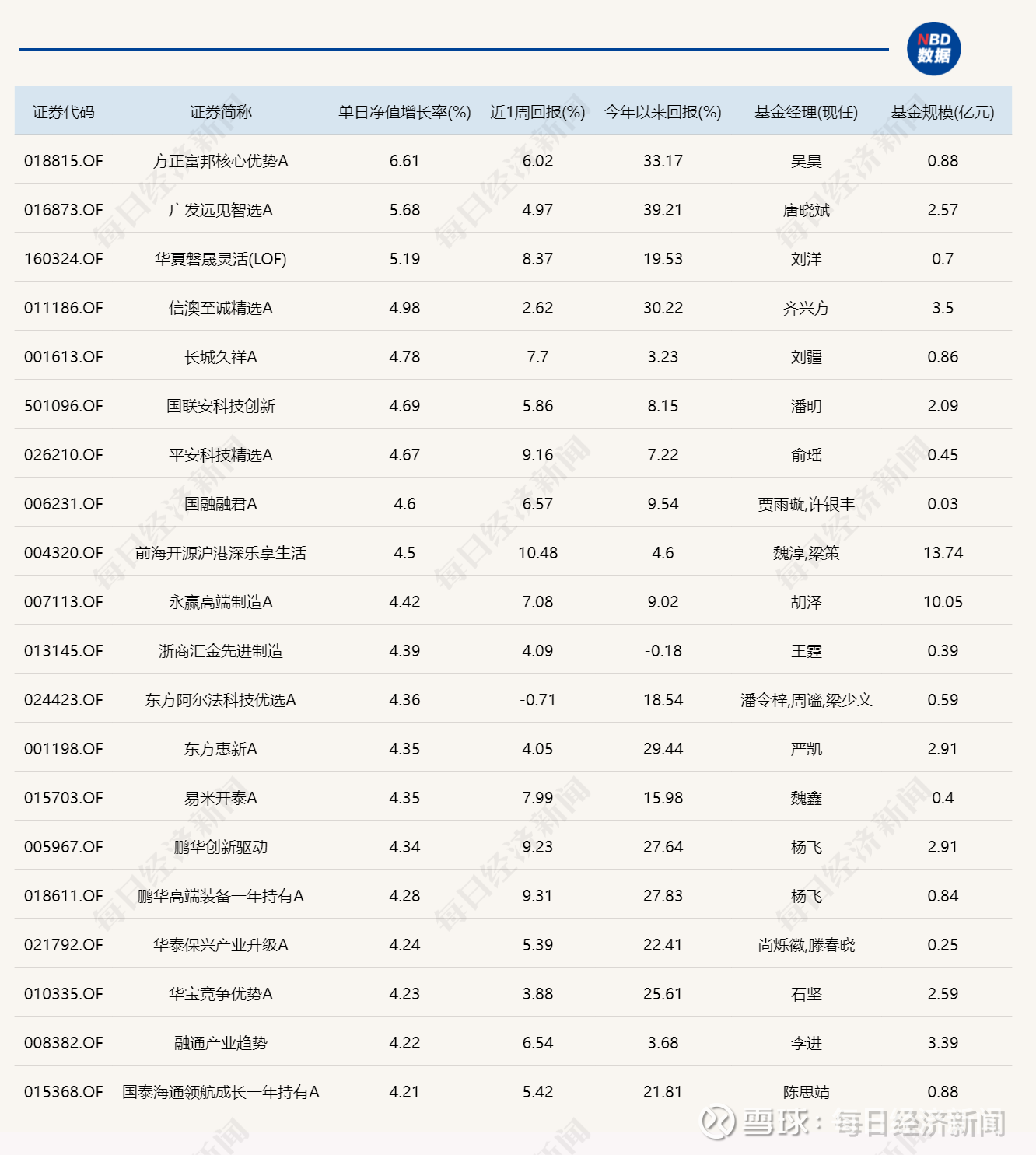 NBD 数据

| 证券代码 | 证券简称 | 单日净值增长率(%) | 近1周回报(%) | 今年以来回报(%) | 基金经理(现任) | 基金规模(亿元) |
|---|---|---|---|---|---|---|
| 018815.OF | 方正富邦核心优势A | 6.61 | 6.02 | 33.17 | 吴昊 | 0.88 |
| 016873.OF | 广发远见智选A | 5.68 | 4.97 | 39.21 | 唐晓斌 | 2.57 |
| 160324.OF | 华夏磐晟灵活(LOF) | 5.19 | 8.37 | 19.53 | 刘洋 | 0.7 |
| 011186.OF | 信澳至诚精选A | 4.98 | 2.62 | 30.22 | 齐兴方 | 3.5 |
| 001613.OF | 长城久祥A | 4.78 | 7.7 | 3.23 | 刘疆 | 0.86 |
| 501096.OF | 国联安科技创新 | 4.69 | 5.86 | 8.15 | 潘明 | 2.09 |
| 026210.OF | 平安科技精选A | 4.67 | 9.16 | 7.22 | 俞瑶 | 0.45 |
| 006231.OF | 国融融君A | 4.6 | 6.57 | 9.54 | 贾雨璇,许银丰 | 0.03 |
| 004320.OF | 前海开源沪港深乐享生活 | 4.5 | 10.48 | 4.6 | 魏淳,梁策 | 13.74 |
| 007113.OF | 永赢高端制造A | 4.42 | 7.08 | 9.02 | 胡泽 | 10.05 |
| 013145.OF | 浙商汇金先进制造 | 4.39 | 4.09 | -0.18 | 王霆 | 0.39 |
| 024423.OF | 东方阿尔法科技优选A | 4.36 | -0.71 | 18.54 | 潘令梓,周谧,梁少文 | 0.59 |
| 001198.OF | 东方惠新A | 4.35 | 4.05 | 29.44 | 严凯 | 2.91 |
| 015703.OF | 易米开泰A | 4.35 | 7.99 | 15.98 | 魏鑫 | 0.4 |
| 005967.OF | 鹏华创新驱动 | 4.34 | 9.23 | 27.64 | 杨飞 | 2.91 |
| 018611.OF | 鹏华高端装备一年持有A | 4.28 | 9.31 | 27.83 | 杨飞 | 0.84 |
| 021792.OF | 华泰保兴产业升级A | 4.24 | 5.39 | 22.41 | 尚烁徽,滕春晓 | 0.25 |
| 010335.OF | 华宝竞争优势A | 4.23 | 3.88 | 25.61 | 石坚 | 2.59 |
| 008382.OF | 融通产业趋势 | 4.22 | 6.54 | 3.68 | 李进 | 3.39 |
| 015368.OF | 国泰海通领航成长一年持有A | 4.21 | 5.42 | 21.81 | 陈思靖 | 0.88 |

雪球：每日经济新闻